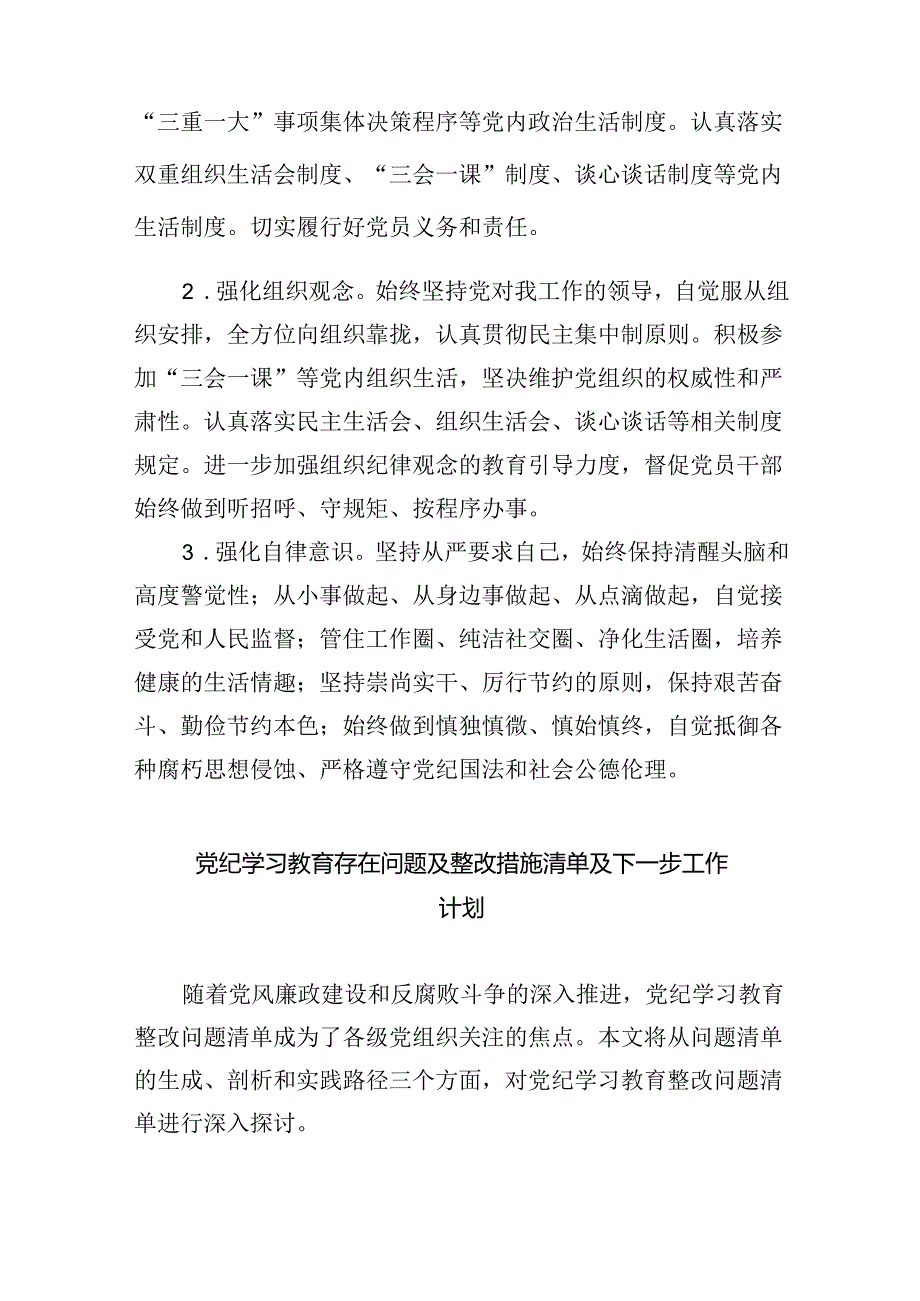 “三重一大”事项集体决策程序等党内政治生活制度。认真落实双重组织生活会制度、“三会一课”制度、谈心谈话制度等党内生活制度。切实履行好党员义务和责任。

2．强化组织观念。始终坚持党对我工作的领导，自觉服从组织安排，全方位向组织靠拢，认真贯彻民主集中制原则。积极参加“三会一课”等党内组织生活，坚决维护党组织的权威性和严肃性。认真落实民主生活会、组织生活会、谈心谈话等相关制度规定。进一步加强组织纪律观念的教育引导力度，督促党员干部始终做到听招呼、守规矩、按程序办事。

3．强化自律意识。坚持从严要求自己，始终保持清醒头脑和高度警觉性；从小事做起、从身边事做起、从点滴做起，自觉接受党和人民监督；管住工作圈、纯洁社交圈、净化生活圈，培养健康的生活情趣；坚持崇尚实干、厉行节约的原则，保持艰苦奋斗、勤俭节约本色；始终做到慎独慎微、慎始慎终，自觉抵御各种腐朽思想侵蚀、严格遵守党纪国法和社会公德伦理。

党纪学习教育存在问题及整改措施清单及下一步工作计划

随着党风廉政建设和反腐败斗争的深入推进，党纪学习教育整改问题清单成为了各级党组织关注的焦点。本文将从问题清单的生成、剖析和实践路径三个方面，对党纪学习教育整改问题清单进行深入探讨。